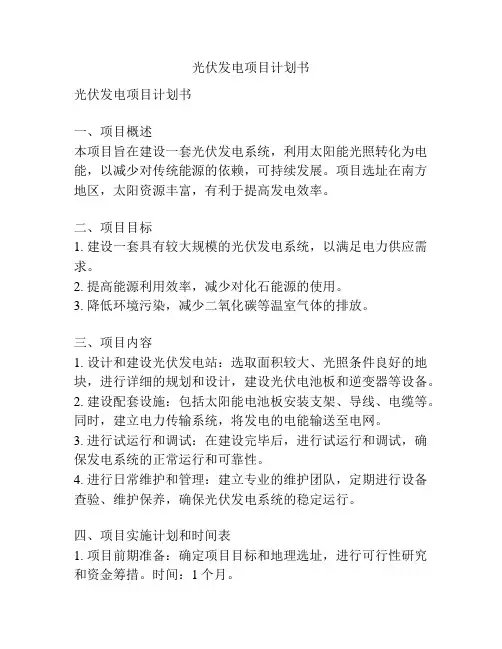 光伏发电项目计划书

光伏发电项目计划书

一、项目概述
本项目旨在建设一套光伏发电系统，利用太阳能光照转化为电能，以减少对传统能源的依赖，可持续发展。项目选址在南方地区，太阳资源丰富，有利于提高发电效率。

二、项目目标
1. 建设一套具有较大规模的光伏发电系统，以满足电力供应需求。
2. 提高能源利用效率，减少对化石能源的使用。
3. 降低环境污染，减少二氧化碳等温室气体的排放。

三、项目内容
1. 设计和建设光伏发电站：选取面积较大、光照条件良好的地块，进行详细的规划和设计，建设光伏电池板和逆变器等设备。
2. 建设配套设施：包括太阳能电池板安装支架、导线、电缆等。同时，建立电力传输系统，将发电的电能输送至电网。
3. 进行试运行和调试：在建设完毕后，进行试运行和调试，确保发电系统的正常运行和可靠性。
4. 进行日常维护和管理：建立专业的维护团队，定期进行设备查验、维护保养，确保光伏发电系统的稳定运行。

四、项目实施计划和时间表
1. 项目前期准备：确定项目目标和地理选址，进行可行性研究和资金筹措。时间：1 个月。